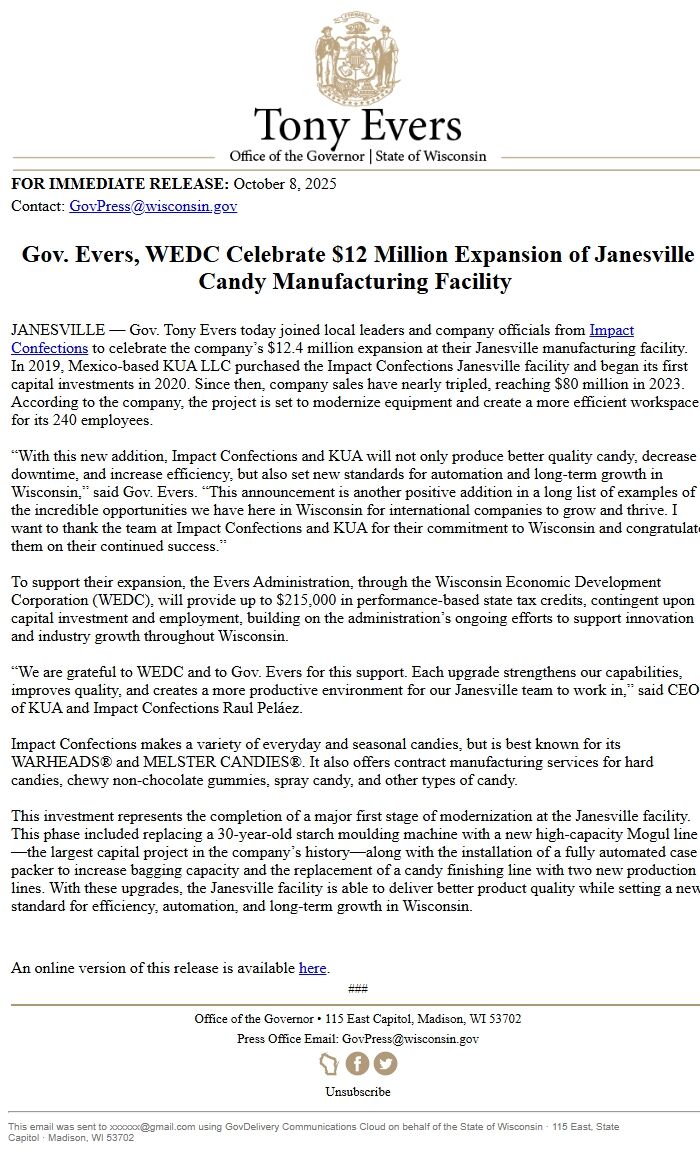 Tony Evers
Office of the Governor | State of Wisconsin

FOR IMMEDIATE RELEASE: October 8, 2025
Contact: GovPress@wisconsin.gov

Gov. Evers, WEDC Celebrate $12 Million Expansion of Janesville Candy Manufacturing Facility

JANESVILLE — Gov. Tony Evers today joined local leaders and company officials from Impact Confections to celebrate the company's $12.4 million expansion at their Janesville manufacturing facility. In 2019, Mexico-based KUA LLC purchased the Impact Confections Janesville facility and began its first capital investments in 2020. Since then, company sales have nearly tripled, reaching $80 million in 2023. According to the company, the project is set to modernize equipment and create a more efficient workspace for its 240 employees.

"With this new addition, Impact Confections and KUA will not only produce better quality candy, decrease downtime, and increase efficiency, but also set new standards for automation and long-term growth in Wisconsin," said Gov. Evers. "This announcement is another positive addition in a long list of examples of the incredible opportunities we have here in Wisconsin for international companies to grow and thrive. I want to thank the team at Impact Confections and KUA for their commitment to Wisconsin and congratulate them on their continued success."

To support their expansion, the Evers Administration, through the Wisconsin Economic Development Corporation (WEDC), will provide up to $215,000 in performance-based state tax credits, contingent upon capital investment and employment, building on the administration's ongoing efforts to support innovation and industry growth throughout Wisconsin.

"We are grateful to WEDC and to Gov. Evers for this support. Each upgrade strengthens our capabilities, improves quality, and creates a more productive environment for our Janesville team to work in," said CEO of KUA and Impact Confections Raul Peláez.

Impact Confections makes a variety of everyday and seasonal candies, but is best known for its WARHEADS® and MELSTER CANDIES®. It also offers contract manufacturing services for hard candies, chewy non-chocolate gummies, spray candy, and other types of candy.

This investment represents the completion of a major first stage of modernization at the Janesville facility. This phase included replacing a 30-year-old starch moulding machine with a new high-capacity Mogul line—the largest capital project in the company's history—along with the installation of a fully automated case packer to increase bagging capacity and the replacement of a candy finishing line with two new production lines. With these upgrades, the Janesville facility is able to deliver better product quality while setting a new standard for efficiency, automation, and long-term growth in Wisconsin.

An online version of this release is available here.

###

Office of the Governor • 115 East Capitol, Madison, WI 53702
Press Office Email: GovPress@wisconsin.gov

Unsubscribe

This email was sent to xxxxxx@gmail.com using GovDelivery Communications Cloud on behalf of the State of Wisconsin · 115 East, State Capitol · Madison, WI 53702